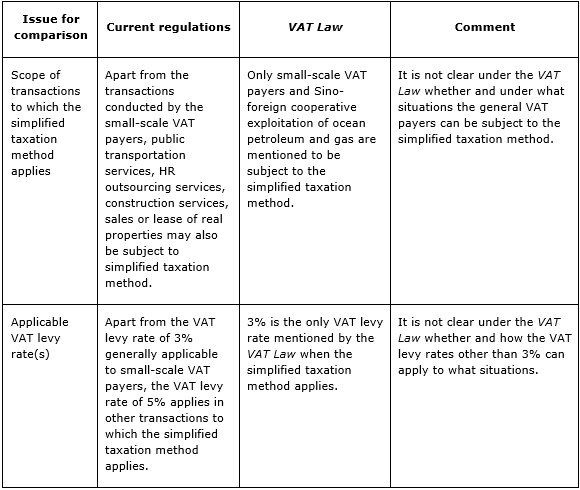 | Issue for comparison | Current regulations | VAT Law | Comment |
|---|---|---|---|
| Scope of transactions to which the simplified taxation method applies | Apart from the transactions conducted by the small-scale VAT payers, public transportation services, HR outsourcing services, construction services, sales or lease of real properties may also be subject to simplified taxation method. | Only small-scale VAT payers and Sino-foreign cooperative exploitation of ocean petroleum and gas are mentioned to be subject to the simplified taxation method. | It is not clear under the VAT Law whether and under what situations the general VAT payers can be subject to the simplified taxation method. |
| Applicable VAT levy rate(s) | Apart from the VAT levy rate of 3% generally applicable to small-scale VAT payers, the VAT levy rate of 5% applies in other transactions to which the simplified taxation method applies. | 3% is the only VAT levy rate mentioned by the VAT Law when the simplified taxation method applies. | It is not clear under the VAT Law whether and how the VAT levy rates other than 3% can apply to what situations. |